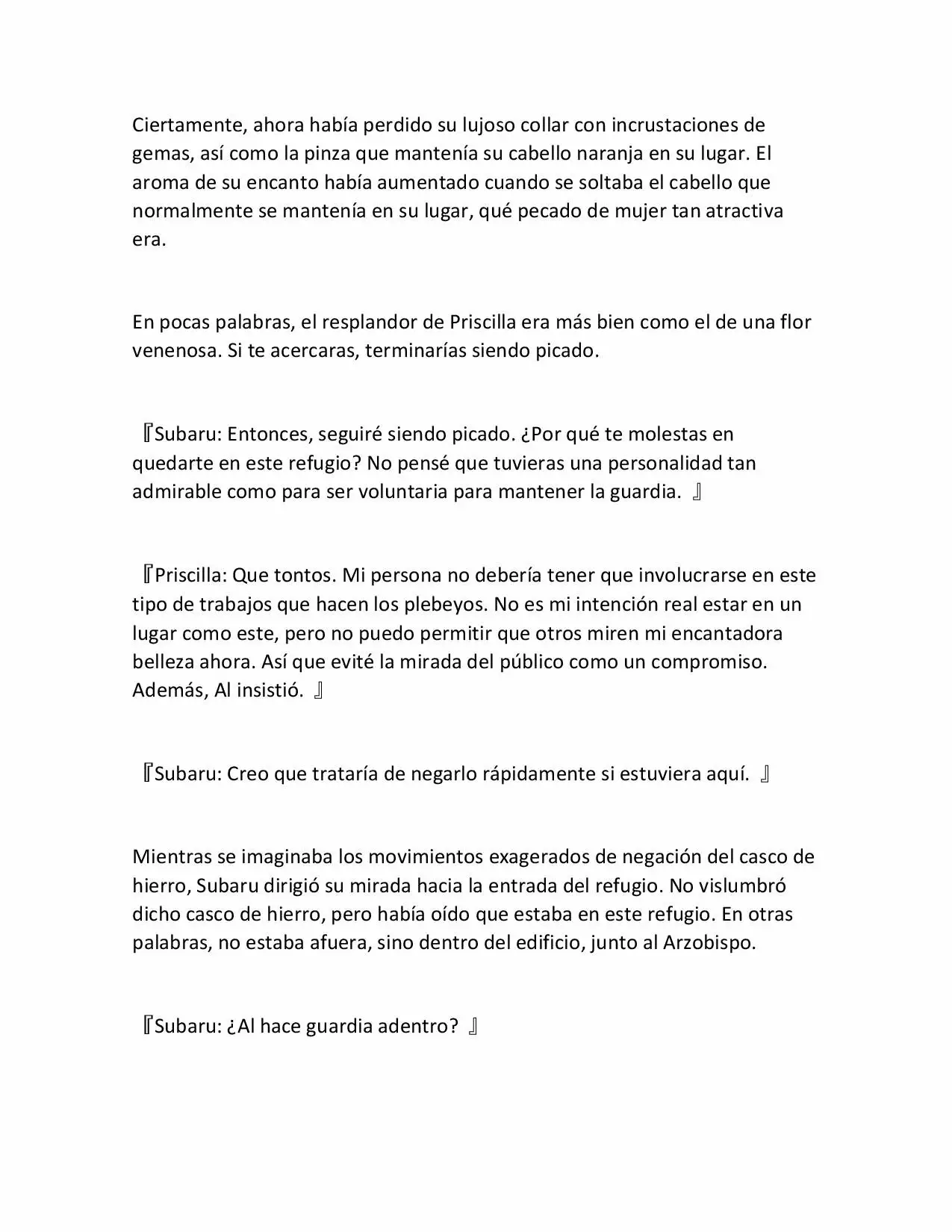 Ciertamente, ahora había perdido su lujoso collar con incrustaciones de gemas, así como la pinza que mantenía su cabello naranja en su lugar. El aroma de su encanto había aumentado cuando se soltaba el cabello que normalmente se mantenía en su lugar, qué pecado de mujer tan atractiva era.

En pocas palabras, el resplandor de Priscilla era más bien como el de una flor venenosa. Si te acercaras, terminarías siendo picado.

『Subaru: Entonces, seguiré siendo picado. ¿Por qué te molestas en quedarte en este refugio? No pensé que tuvieras una personalidad tan admirable como para ser voluntaria para mantener la guardia. 』

『Priscilla: Que tontos. Mi persona no debería tener que involucrarse en este tipo de trabajos que hacen los plebeyos. No es mi intención real estar en un lugar como este, pero no puedo permitir que otros miren mi encantadora belleza ahora. Así que evité la mirada del público como un compromiso. Además, Al insistió. 』

『Subaru: Creo que trataría de negarlo rápidamente si estuviera aquí. 』

Mientras se imaginaba los movimientos exagerados de negación del casco de hierro, Subaru dirigió su mirada hacia la entrada del refugio. No vislumbró dicho casco de hierro, pero había oído que estaba en este refugio. En otras palabras, no estaba afuera, sino dentro del edificio, junto al Arzobispo.

『Subaru: ¿Al hace guardia adentro? 』